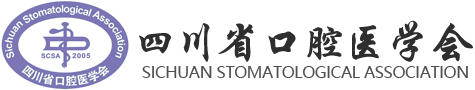 Sichuan Stomatological Association
SCSA 2005
四川省口腔医学会
四川省口腔医学会
SICHUAN STOMATOLOGICAL ASSOCIATION